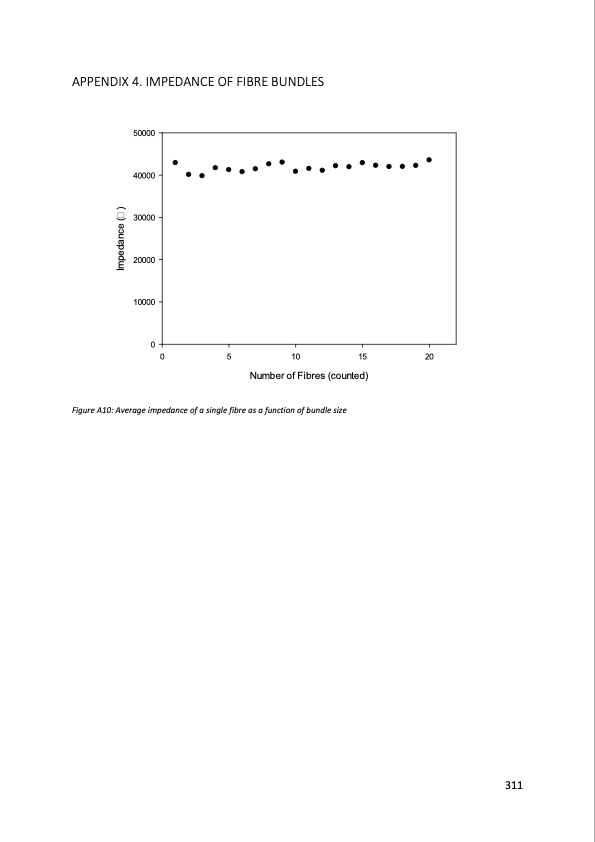 APPENDIX 4. IMPEDANCE OF FIBRE BUNDLES

50000
40000
30000
20000
10000
0
Impedance (□)
0
5
10
15
20
Number of Fibres (counted)

Figure A10: Average impedance of a single fibre as a function of bundle size

311